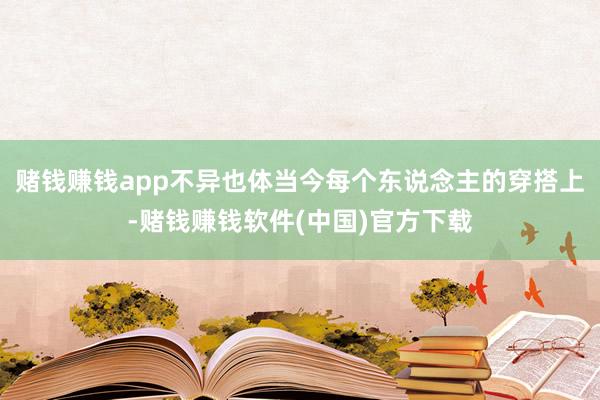 赌钱赚钱app不异也体当今每个东说念主的穿搭上-赌钱赚钱软件(中国)官方下载